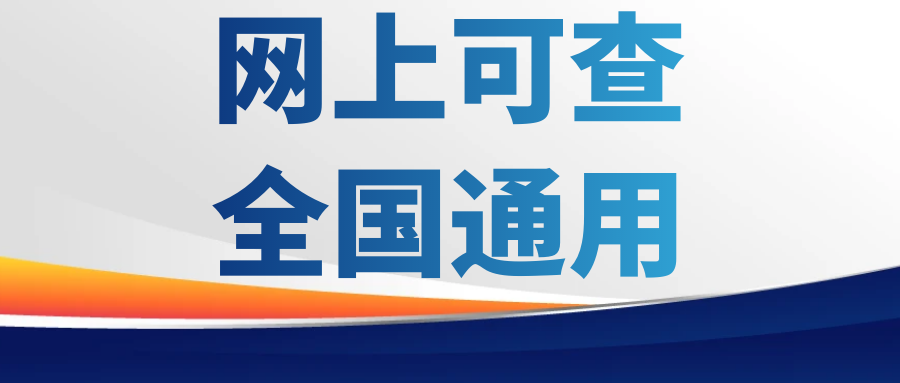 网上可查
全国通用